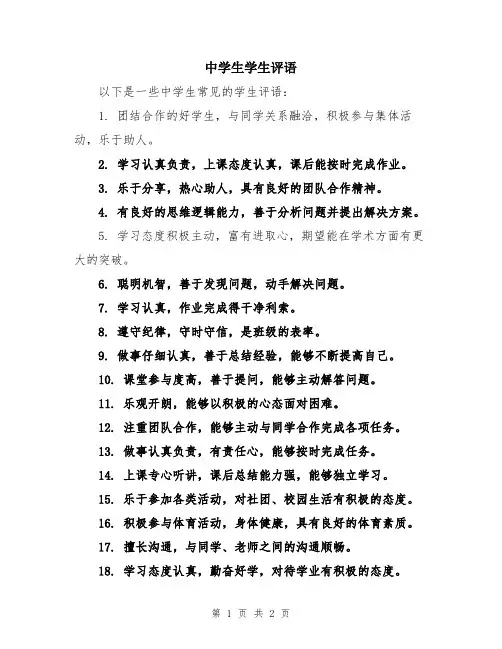 中学生学生评语

以下是一些中学生常见的学生评语：

1. 团结合作的好学生，与同学关系融洽，积极参与集体活动，乐于助人。

2. 学习认真负责，上课态度认真，课后能按时完成作业。

3. 乐于分享，热心助人，具有良好的团队合作精神。

4. 有良好的思维逻辑能力，善于分析问题并提出解决方案。

5. 学习态度积极主动，富有进取心，期望能在学术方面有更大的突破。

6. 聪明机智，善于发现问题，动手解决问题。

7. 学习认真，作业完成得干净利索。

8. 遵守纪律，守时守信，是班级的表率。

9. 做事仔细认真，善于总结经验，能够不断提高自己。

10. 课堂参与度高，善于提问，能够主动解答问题。

11. 乐观开朗，能够以积极的心态面对困难。

12. 注重团队合作，能够主动与同学合作完成各项任务。

13. 做事认真负责，有责任心，能够按时完成任务。

14. 上课专心听讲，课后总结能力强，能够独立学习。

15. 乐于参加各类活动，对社团、校园生活有积极的态度。

16. 积极参与体育活动，身体健康，具有良好的体育素质。

17. 擅长沟通，与同学、老师之间的沟通顺畅。

18. 学习态度认真，勤奋好学，对待学业有积极的态度。

第 1 页 共 2 页